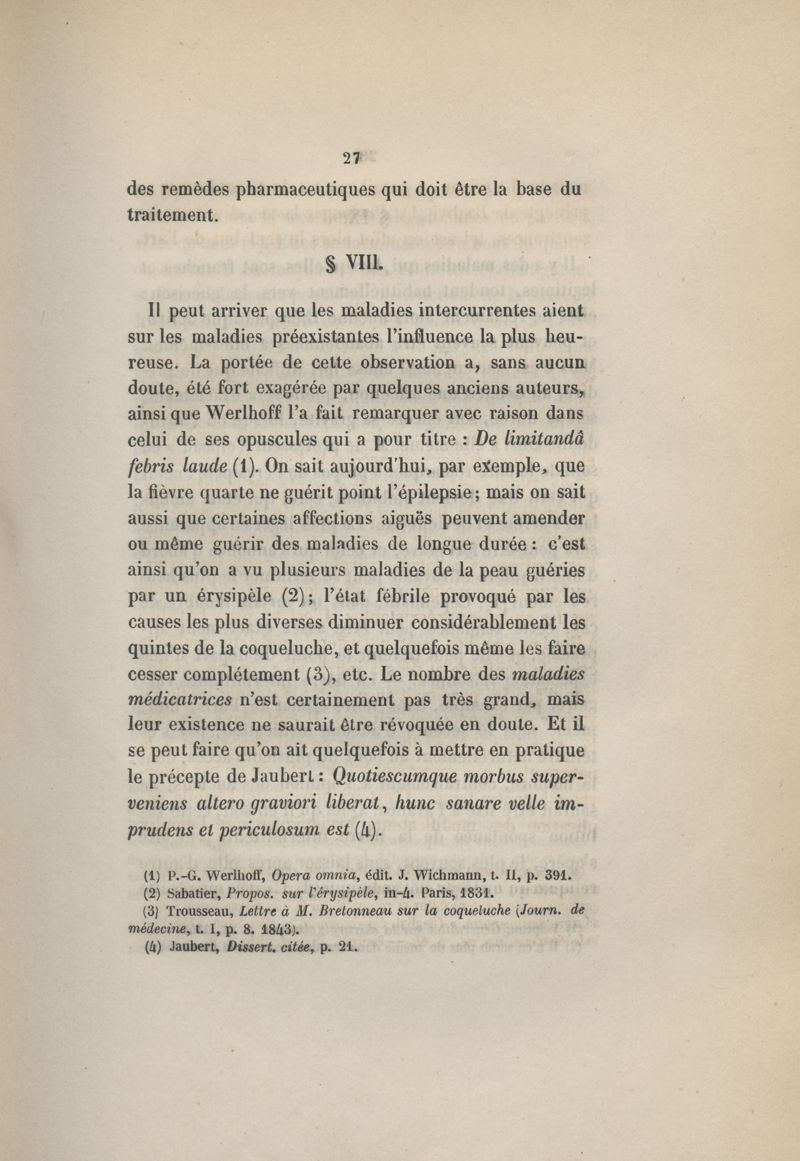 27

des remèdes pharmaceutiques qui doit être la base du traitement.

§ VIII.

Il peut arriver que les maladies intercurrentes aient sur les maladies préexistantes l'influence la plus heureuse. La portée de cette observation a, sans aucun doute, été fort exagérée par quelques anciens auteurs, ainsi que Werlhoff l'a fait remarquer avec raison dans celui de ses opuscules qui a pour titre : De limitandâ febris laude (1). On sait aujourd'hui, par exemple, que la fièvre quarte ne guérit point l'épilepsie ; mais on sait aussi que certaines affections aiguës peuvent amender ou même guérir des maladies de longue durée : c'est ainsi qu'on a vu plusieurs maladies de la peau guéries par un érysipèle (2) ; l'état fébrile provoqué par les causes les plus diverses diminuer considérablement les quintes de la coqueluche, et quelquefois même les faire cesser complétement (3), etc. Le nombre des maladies médicatrices n'est certainement pas très grand, mais leur existence ne saurait être révoquée en doute. Et il se peut faire qu'on ait quelquefois à mettre en pratique le précepte de Jaubert : Quotiescumque morbus superveniens altero graviori liberat, hunc sanare velle imprudens et periculosum est (4).

(1) P.-G. Werlhoff, Opera omnia, édit. J. Wichmann, t. II, p. 391.
(2) Sabatier, Propos. sur l'érysipèle, in-4. Paris, 1831.
(3) Trousseau, Lettre à M. Bretonneau sur la coqueluche (Journ. de médecine, t. I, p. 8. 1843).
(4) Jaubert, Dissert. citée, p. 21.